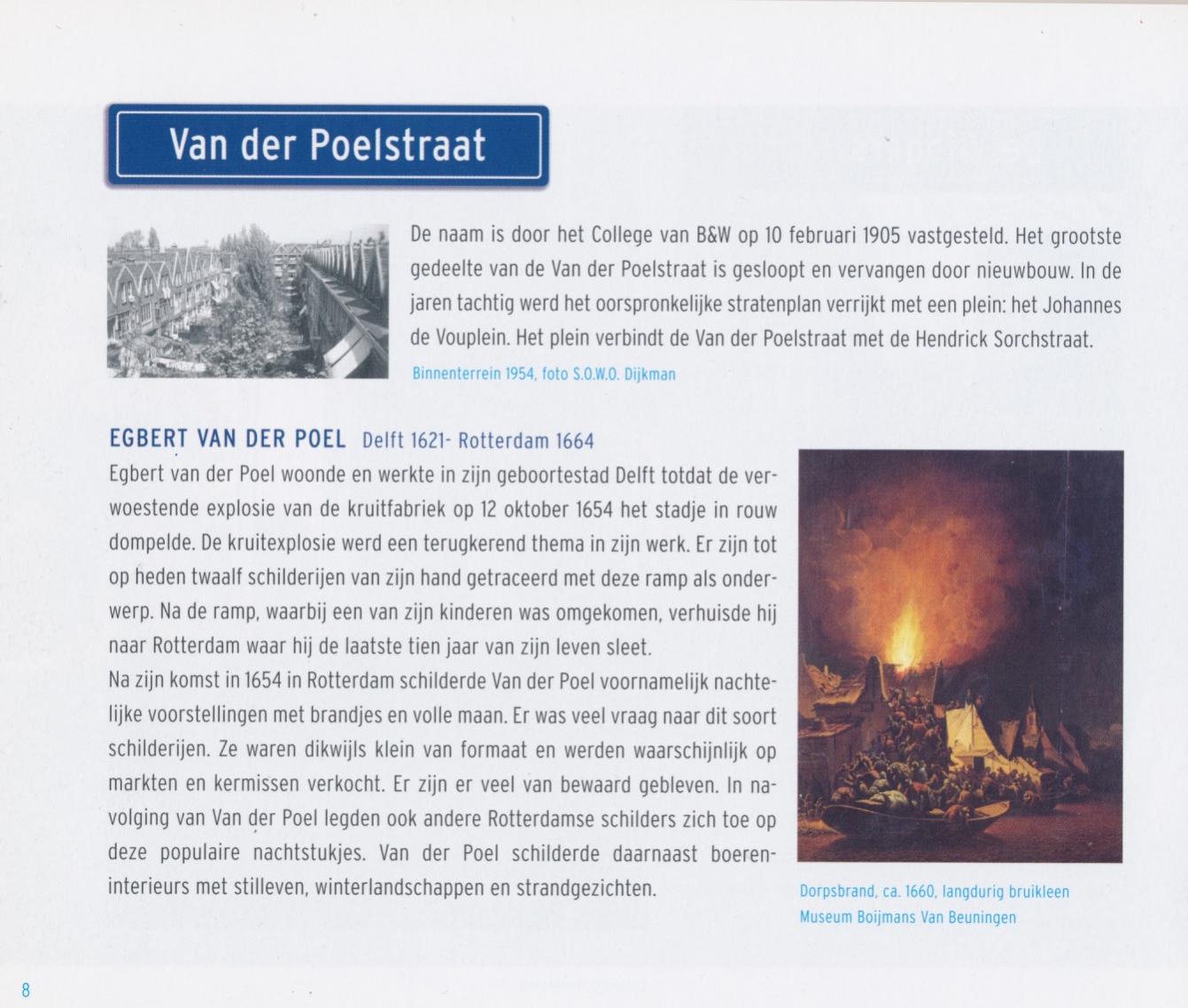 Van der Poelstraat

De naam is door het College van B&W op 10 februari 1905 vastgesteld. Het grootste gedeelte van de Van der Poelstraat is gesloopt en vervangen door nieuwbouw. In de jaren tachtig werd het oorspronkelijke stratenplan verrijkt met een plein: het Johannes de Vouplein. Het plein verbindt de Van der Poelstraat met de Hendrick Sorchstraat.

Binnenterrein 1954, foto S.O.W.O. Dijkman

EGBERT VAN DER POEL Delft 1621- Rotterdam 1664

Egbert van der Poel woonde en werkte in zijn geboortestad Delft totdat de verwoestende explosie van de kruitfabriek op 12 oktober 1654 het stadje in rouw dompelde. De kruitexplosie werd een terugkerend thema in zijn werk. Er zijn tot op heden twaalf schilderijen van zijn hand getraceerd met deze ramp als onderwerp. Na de ramp, waarbij een van zijn kinderen was omgekomen, verhuisde hij naar Rotterdam waar hij de laatste tien jaar van zijn leven sleet.

Na zijn komst in 1654 in Rotterdam schilderde Van der Poel voornamelijk nachtelijke voorstellingen met brandjes en volle maan. Er was veel vraag naar dit soort schilderijen. Ze waren dikwijls klein van formaat en werden waarschijnlijk op markten en kermissen verkocht. Er zijn er veel van bewaard gebleven. In navolging van Van der Poel legden ook andere Rotterdamse schilders zich toe op deze populaire nachtstukjes. Van der Poel schilderde daarnaast boereninterieurs met stilleven, winterlandschappen en strandgezichten.

Dorpsbrand, ca. 1660, langdurig bruikleen Museum Boijmans Van Beuningen

8